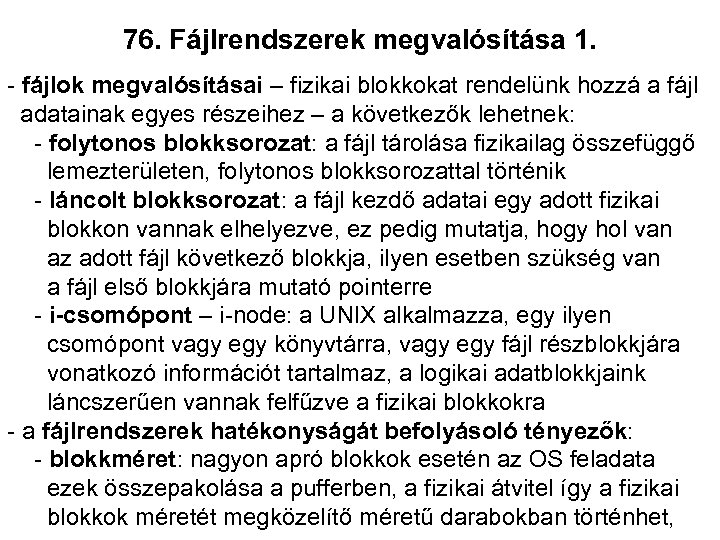 76. Fájlrendszerek megvalósítása 1.

- fájlok megvalósításai – fizikai blokkokat rendelünk hozzá a fájl adatainak egyes részeihez – a következők lehetnek:
  - folytonos blokksorozat: a fájl tárolása fizikailag összefüggő lemezterületen, folytonos blokksorozattal történik
  - láncolt blokksorozat: a fájl kezdő adatai egy adott fizikai blokkon vannak elhelyezve, ez pedig mutatja, hogy hol van az adott fájl következő blokkja, ilyen esetben szükség van a fájl első blokkjára mutató pointerre
  - i-csomópont – i-node: a UNIX alkalmazza, egy ilyen csomópont vagy egy könyvtárra, vagy egy fájl részblokkjára vonatkozó információt tartalmaz, a logikai adatblokkjaink láncszerűen vannak felfűzve a fizikai blokkokra
- a fájlrendszerek hatékonyságát befolyásoló tényezők:
  - blokkméret: nagyon apró blokkok esetén az OS feladata ezek összepakolása a pufferben, a fizikai átvitel így a fizikai blokkok méretét megközelítő méretű darabokban történhet,